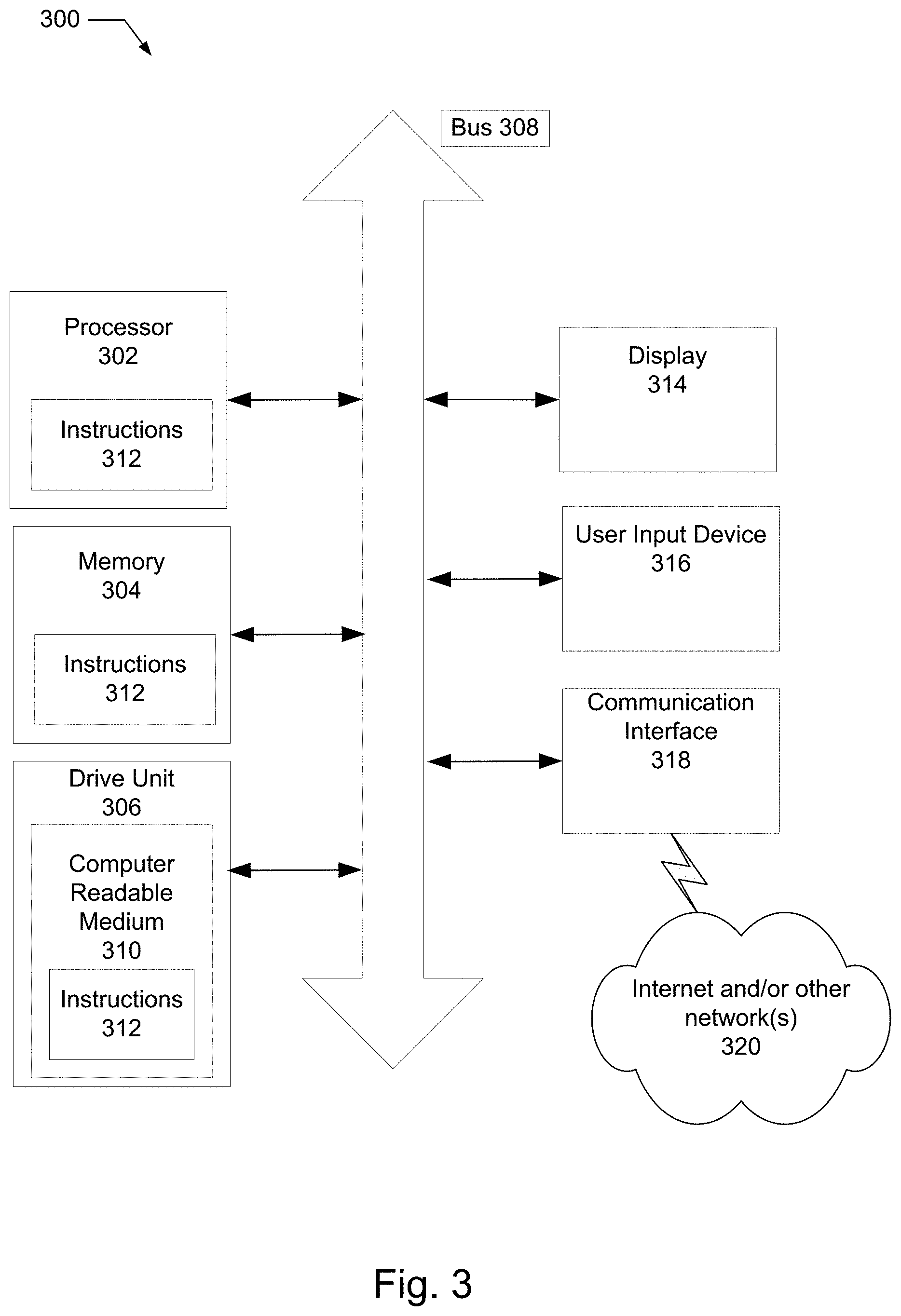 300

Bus 308

Processor
302

Instructions
312

Memory
304

Instructions
312

Drive Unit
306

Computer
Readable
Medium
310

Instructions
312

Display
314

User Input Device
316

Communication
Interface
318

Internet and/or other
network(s)
320

Fig. 3